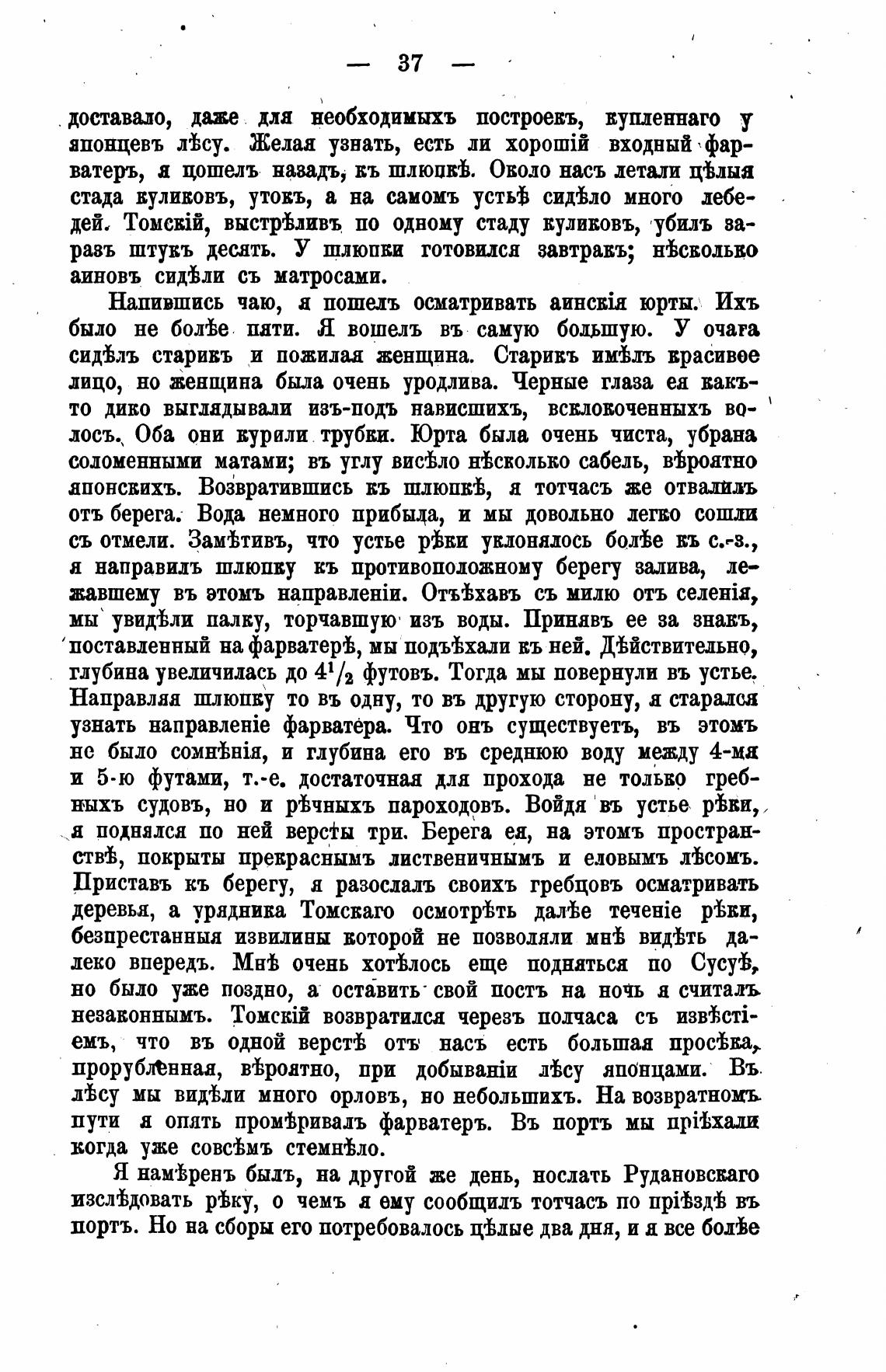 — 37 —

доставало, даже для необходимыхъ построекъ, купленнаго у японцевъ лѣсу. Желая узнать, есть ли хорошій входный фарватеръ, я пошелъ назадъ, къ шлюпкѣ. Около насъ летали цѣлыя стада куликовъ, утокъ, а на самомъ устьѣ сидѣло много лебедей. Томскій, выстрѣливъ по одному стаду куликовъ, убилъ заразъ штукъ десять. У шлюпки готовился завтракъ; нѣсколько аиновъ сидѣли съ матросами.

Напившись чаю, я пошелъ осматривать аинскія юрты. Ихъ было не болѣе пяти. Я вошелъ въ самую большую. У очага сидѣлъ старикъ и пожилая женщина. Старикъ имѣлъ красивое лицо, но женщина была очень уродлива. Черные глаза ея какъ-то дико выглядывали изъ-подъ нависшихъ, всклокоченныхъ волосъ. Оба они курили трубки. Юрта была очень чиста, убрана соломенными матами; въ углу висѣло нѣсколько сабель, вѣроятно японскихъ. Возвратившись къ шлюпкѣ, я тотчасъ же отвалилъ отъ берега. Вода немного прибыла, и мы довольно легко сошли съ отмели. Замѣтивъ, что устье рѣки уклонялось болѣе къ с.-з., я направилъ шлюпку къ противоположному берегу залива, лежавшему въ этомъ направленіи. Отъѣхавъ съ милю отъ селенія, мы увидѣли палку, торчавшую изъ воды. Принявъ ее за знакъ, поставленный на фарватерѣ, мы подъѣхали къ ней. Дѣйствительно, глубина увеличилась до $4^1/_2$ футовъ. Тогда мы повернули въ устье. Направляя шлюпку то въ одну, то въ другую сторону, я старался узнать направленіе фарватера. Что онъ существуетъ, въ этомъ не было сомнѣнія, и глубина его въ среднюю воду между 4-мя и 5-ю футами, т.-е. достаточная для прохода не только гребныхъ судовъ, но и рѣчныхъ пароходовъ. Войдя въ устье рѣки, я поднялся по ней версты три. Берега ея, на этомъ пространствѣ, покрыты прекраснымъ лиственичнымъ и еловымъ лѣсомъ. Приставъ къ берегу, я разослалъ своихъ гребцовъ осматривать деревья, а урядника Томскаго осмотрѣть далѣе теченіе рѣки, безпрестанныя извилины которой не позволяли мнѣ видѣть далеко впередъ. Мнѣ очень хотѣлось еще подняться по Сусуѣ, но было уже поздно, а оставить свой постъ на ночь я считалъ незаконнымъ. Томскій возвратился черезъ полчаса съ извѣстіемъ, что въ одной верстѣ отъ насъ есть большая просѣка, прорубленная, вѣроятно, при добываніи лѣсу японцами. Въ лѣсу мы видѣли много орловъ, но небольшихъ. На возвратномъ пути я опять промѣривалъ фарватеръ. Въ портъ мы пріѣхали когда уже совсѣмъ стемнѣло.

Я намѣренъ былъ, на другой же день, послать Рудановскаго изслѣдовать рѣку, о чемъ я ему сообщилъ тотчасъ по пріѣздѣ въ портъ. Но на сборы его потребовалось цѣлые два дня, и я все болѣе